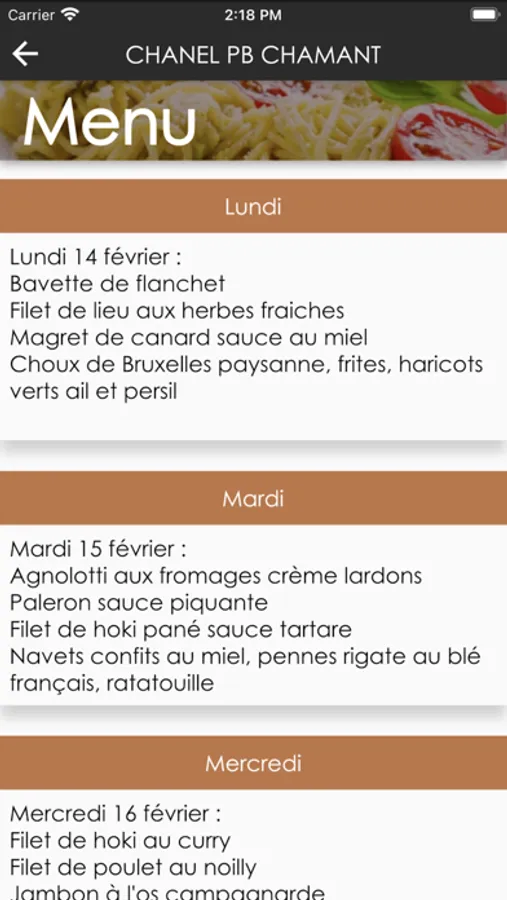 Carrier 2:18 PM

CHANEL PB CHAMANT

Menu

Lundi

Lundi 14 février :
Bavette de flanchet
Filet de lieu aux herbes fraiches
Magret de canard sauce au miel
Choux de Bruxelles paysanne, frites, haricots verts ail et persil

Mardi

Mardi 15 février :
Agnolotti aux fromages crème lardons
Paleron sauce piquante
Filet de hoki pané sauce tartare
Navets confits au miel, pennes rigate au blé français, ratatouille

Mercredi

Mercredi 16 février :
Filet de hoki au curry
Filet de poulet au noilly
Jambon à l'os campagnarde